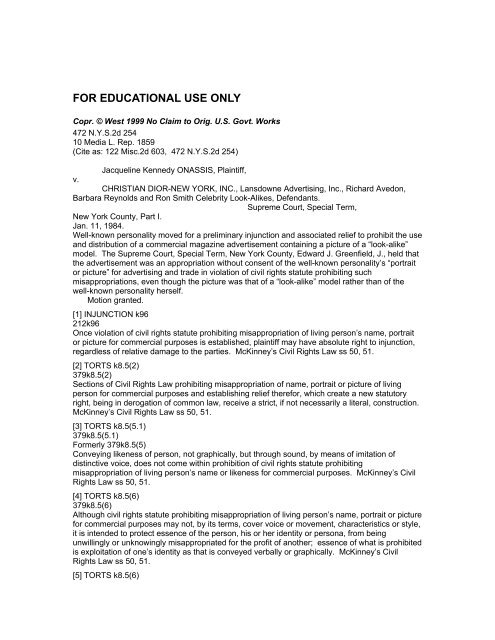 FOR EDUCATIONAL USE ONLY

Copr. © West 1999 No Claim to Orig. U.S. Govt. Works
472 N.Y.S.2d 254
10 Media L. Rep. 1859
(Cite as: 122 Misc.2d 603, 472 N.Y.S.2d 254)

Jacqueline Kennedy ONASSIS, Plaintiff,
v.
CHRISTIAN DIOR-NEW YORK, INC., Lansdowne Advertising, Inc., Richard Avedon, Barbara Reynolds and Ron Smith Celebrity Look-Alikes, Defendants.
Supreme Court, Special Term,
New York County, Part I.
Jan. 11, 1984.
Well-known personality moved for a preliminary injunction and associated relief to prohibit the use and distribution of a commercial magazine advertisement containing a picture of a "look-alike" model. The Supreme Court, Special Term, New York County, Edward J. Greenfield, J., held that the advertisement was an appropriation without consent of the well-known personality's "portrait or picture" for advertising and trade in violation of civil rights statute prohibiting such misappropriations, even though the picture was that of a "look-alike" model rather than of the well-known personality herself.
Motion granted.

[1] INJUNCTION k96
212k96
Once violation of civil rights statute prohibiting misappropriation of living person's name, portrait or picture for commercial purposes is established, plaintiff may have absolute right to injunction, regardless of relative damage to the parties. McKinney's Civil Rights Law ss 50, 51.

[2] TORTS k8.5(2)
379k8.5(2)
Sections of Civil Rights Law prohibiting misappropriation of name, portrait or picture of living person for commercial purposes and establishing relief therefor, which create a new statutory right, being in derogation of common law, receive a strict, if not necessarily a literal, construction. McKinney's Civil Rights Law ss 50, 51.

[3] TORTS k8.5(5.1)
379k8.5(5.1)
Formerly 379k8.5(5)
Conveying likeness of person, not graphically, but through sound, by means of imitation of distinctive voice, does not come within prohibition of civil rights statute prohibiting misappropriation of living person's name or likeness for commercial purposes. McKinney's Civil Rights Law ss 50, 51.

[4] TORTS k8.5(6)
379k8.5(6)
Although civil rights statute prohibiting misappropriation of living person's name, portrait or picture for commercial purposes may not, by its terms, cover voice or movement, characteristics or style, it is intended to protect essence of the person, his or her identity or persona, from being unwillingly or unknowingly misappropriated for the profit of another; essence of what is prohibited is exploitation of one's identity as that is conveyed verbally or graphically. McKinney's Civil Rights Law ss 50, 51.

[5] TORTS k8.5(6)